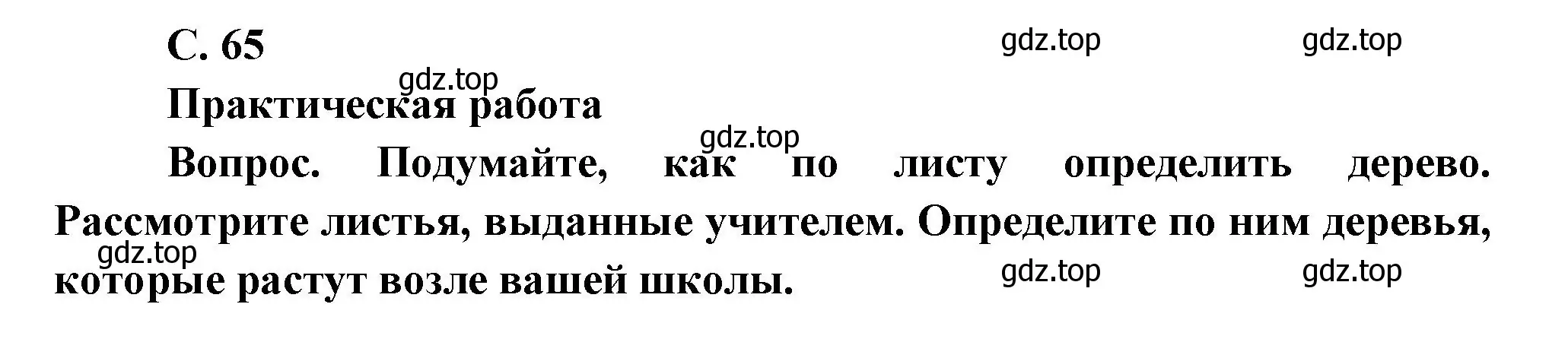 С. 65

gdz.top gdz.top

gdz.top

Практическая работа

gdz.top

Вопрос. Подумайте, как по листу определить дерево. Рассмотрите листья, выданные учителем. Определите по ним деревья, которые растут возле вашей школы.

gdz.top

gdz.top gdz.top